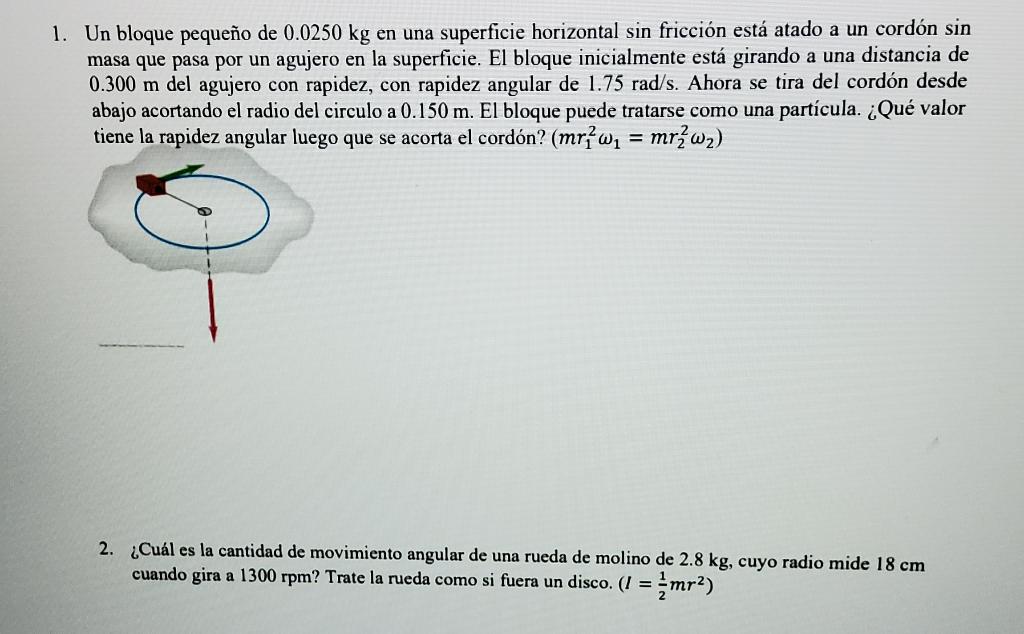 1. Un bloque pequeño de 0.0250 kg en una superficie horizontal sin fricción está atado a un cordón sin masa que pasa por un agujero en la superficie. El bloque inicialmente está girando a una distancia de 0.300 m del agujero con rapidez, con rapidez angular de 1.75 rad/s. Ahora se tira del cordón desde abajo acortando el radio del circulo a 0.150 m. El bloque puede tratarse como una partícula. ¿Qué valor tiene la rapidez angular luego que se acorta el cordón? $(mr_1^2\omega_1 = mr_2^2\omega_2)$

2. ¿Cuál es la cantidad de movimiento angular de una rueda de molino de 2.8 kg, cuyo radio mide 18 cm cuando gira a 1300 rpm? Trate la rueda como si fuera un disco. $(I = \frac{1}{2}mr^2)$